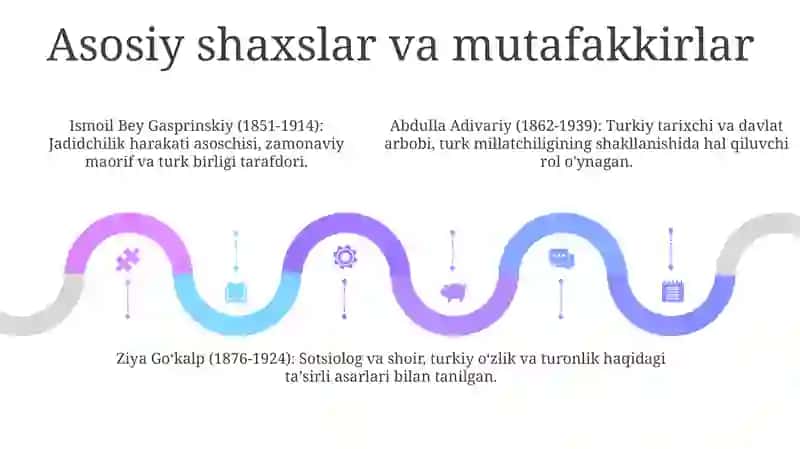 Asosiy shaxslar va mutafakkirlar

Ismoil Bey Gasprinskiy (1851-1914): Jadidchilik harakati asoschisi, zamonaviy maorif va turk birligi tarafdori.

Abdulla Adivariy (1862-1939): Turkiy tarixchi va davlat arbobi, turk millatchiligining shakllanishida hal qiluvchi rol o'ynagan.

Ziya Go'kalp (1876-1924): Sotsiolog va shoir, turkiy o'zlik va turonlik haqidagi ta'sirli asarlari bilan tanilgan.